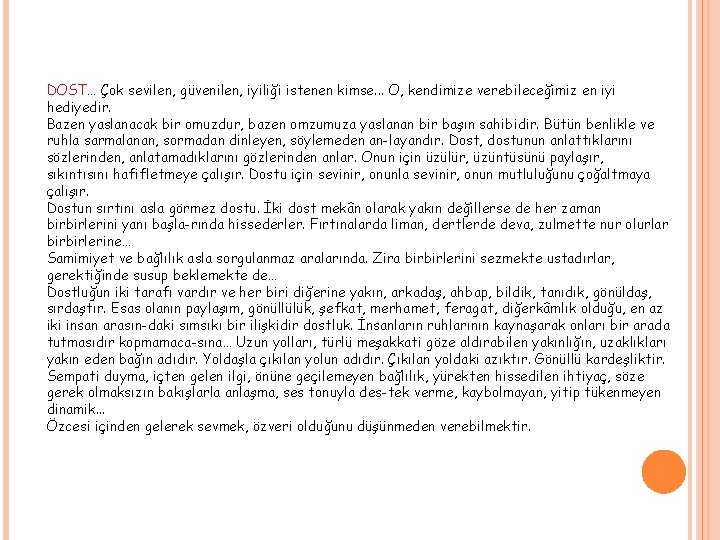 DOST… Çok sevilen, güvenilen, iyiliği istenen kimse… O, kendimize verebileceğimiz en iyi hediyedir.
Bazen yaslanacak bir omuzdur, bazen omzumuza yaslanan bir başın sahibidir. Bütün benlikle ve ruhla sarmalanan, sormadan dinleyen, söylemeden an-layandır. Dost, dostunun anlattıklarını sözlerinden, anlatamadıklarını gözlerinden anlar. Onun için üzülür, üzüntüsünü paylaşır, sıkıntısını hafifletmeye çalışır. Dostu için sevinir, onunla sevinir, onun mutluluğunu çoğaltmaya çalışır.
Dostun sırtını asla görmez dostu. İki dost mekân olarak yakın değillerse de her zaman birbirlerini yanı başla-rında hissederler. Fırtınalarda liman, dertlerde deva, zulmette nur olurlar birbirlerine…
Samimiyet ve bağlılık asla sorgulanmaz aralarında. Zira birbirlerini sezmekte ustadırlar, gerektiğinde susup beklemekte de…
Dostluğun iki tarafı vardır ve her biri diğerine yakın, arkadaş, ahbap, bildik, tanıdık, gönüldaş, sırdaştır. Esas olanın paylaşım, gönüllülük, şefkat, merhamet, feragat, diğerkâmlık olduğu, en az iki insan arasın-daki sımsıkı bir ilişkidir dostluk. İnsanların ruhlarının kaynaşarak onları bir arada tutmasıdır kopmamaca-sına… Uzun yolları, türlü meşakkati göze aldırabilen yakınlığın, uzaklıkları yakın eden bağın adıdır. Yoldaşla çıkılan yolun adıdır. Çıkılan yoldaki azıktır. Gönüllü kardeşliktir. Sempati duyma, içten gelen ilgi, önüne geçilemeyen bağlılık, yürekten hissedilen ihtiyaç, söze gerek olmaksızın bakışlarla anlaşma, ses tonuyla des-tek verme, kaybolmayan, yitip tükenmeyen dinamik…
Özcesi içinden gelerek sevmek, özveri olduğunu düşünmeden verebilmektir.